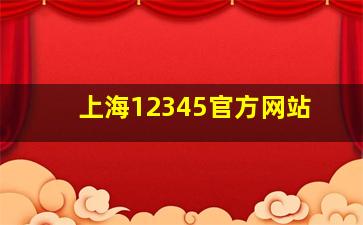 上海12345官方网站